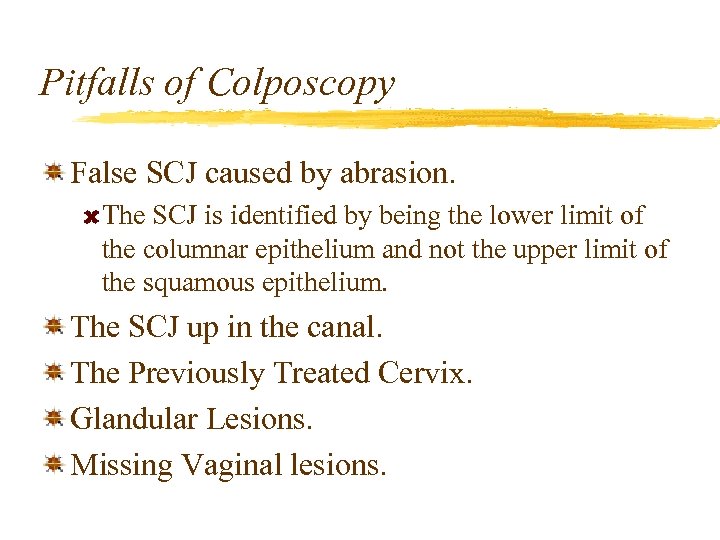 Pitfalls of Colposcopy

False SCJ caused by abrasion.

The SCJ is identified by being the lower limit of the columnar epithelium and not the upper limit of the squamous epithelium.

The SCJ up in the canal.

The Previously Treated Cervix.

Glandular Lesions.

Missing Vaginal lesions.